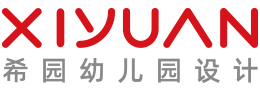 XIYUAN
希园幼儿园设计